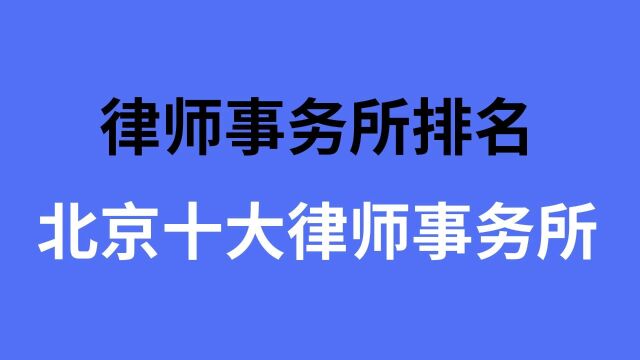 律师事务所排名

北京十大律师事务所